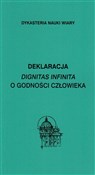 DYKASTERIA NAUKI WIARY

DEKLARACJA
DIGNITAS INFINITA
O GODNOŚCI CZŁOWIEKA